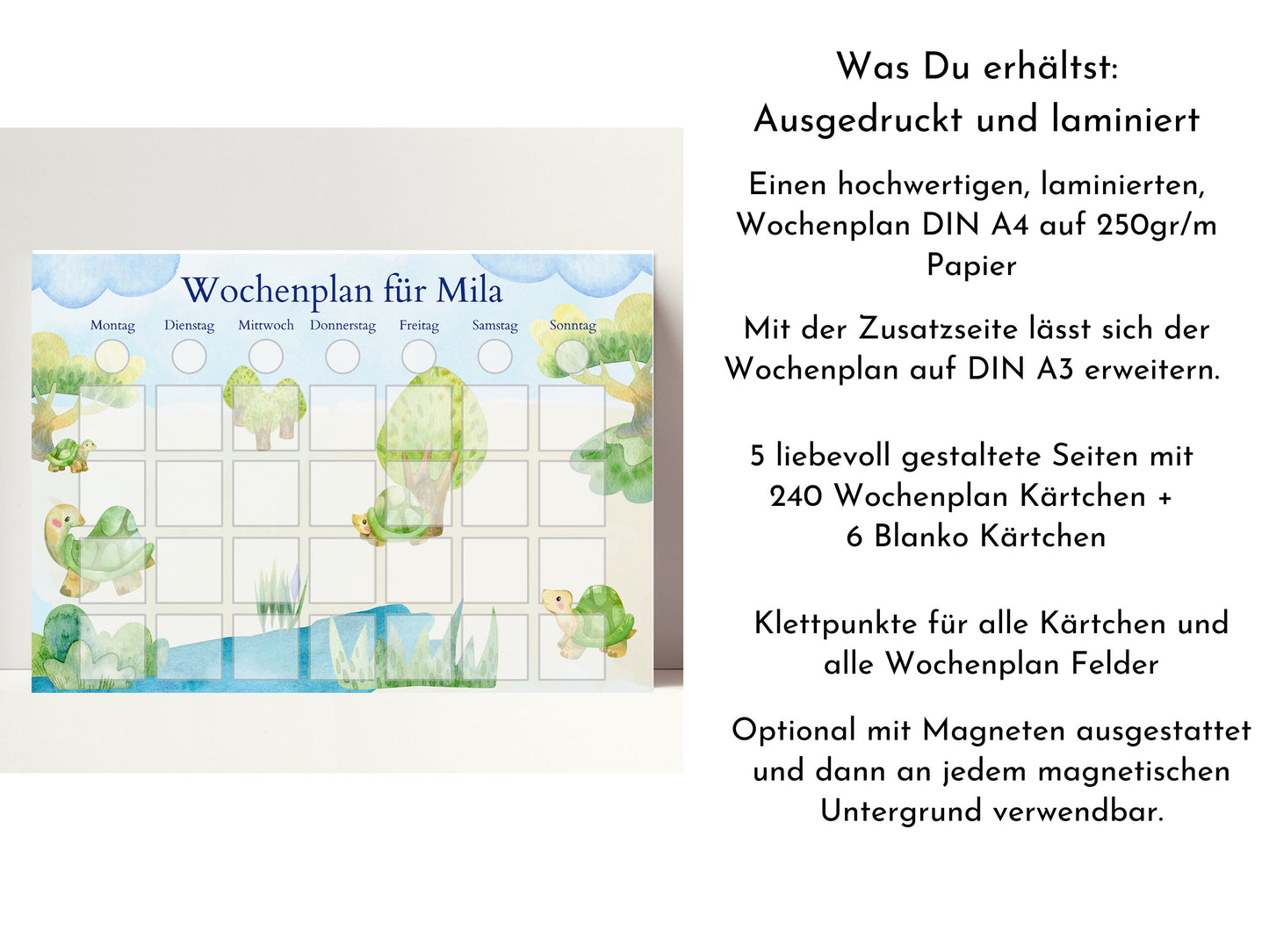 Wochenplan für Mila

Montag Dienstag Mittwoch Donnerstag Freitag Samstag Sonntag

Was Du erhältst:
Ausgedruckt und laminiert

Einen hochwertigen, laminierten, Wochenplan DIN A4 auf 250gr/m Papier

Mit der Zusatzseite lässt sich der Wochenplan auf DIN A3 erweitern.

5 liebevoll gestaltete Seiten mit 240 Wochenplan Kärtchen + 6 Blanko Kärtchen

Klettpunkte für alle Kärtchen und alle Wochenplan Felder

Optional mit Magneten ausgestattet und dann an jedem magnetischen Untergrund verwendbar.